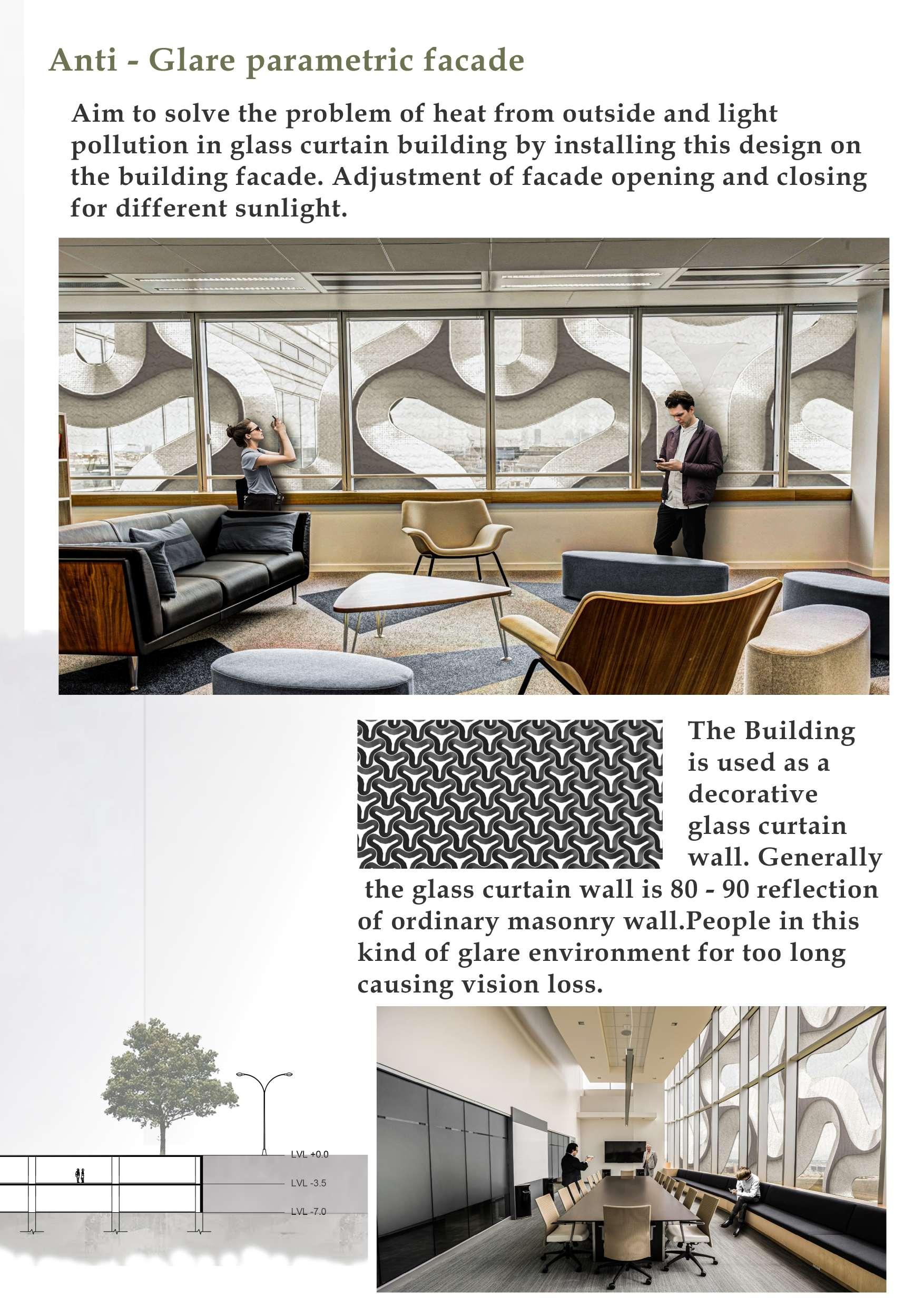 Anti - Glare parametric facade

Aim to solve the problem of heat from outside and light pollution in glass curtain building by installing this design on the building facade. Adjustment of facade opening and closing for different sunlight.

The Building is used as a decorative glass curtain wall. Generally the glass curtain wall is 80 - 90 reflection of ordinary masonry wall.People in this kind of glare environment for too long causing vision loss.

LVL +0.0
LVL -3.5
LVL -7.0